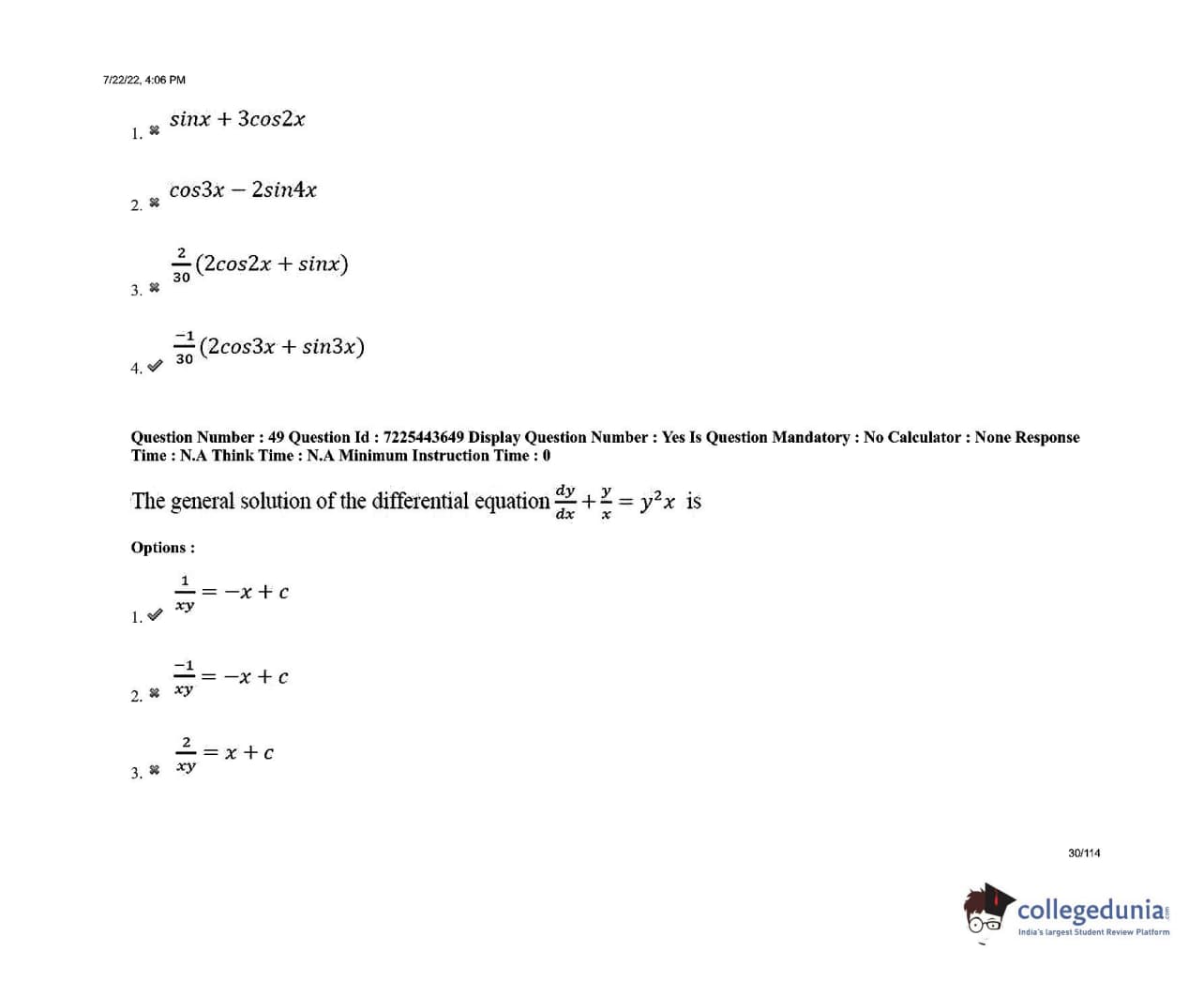 7/22/22, 4:06 PM

1. ✖ $sinx + 3cos2x$

2. ✖ $cos3x - 2sin4x$

3. ✖ $\frac{2}{30}(2cos2x + sinx)$

4. ✔ $\frac{-1}{30}(2cos3x + sin3x)$

Question Number : 49 Question Id : 7225443649 Display Question Number : Yes Is Question Mandatory : No Calculator : None Response Time : N.A Think Time : N.A Minimum Instruction Time : 0

The general solution of the differential equation $\frac{dy}{dx} + \frac{y}{x} = y^2x$ is

Options :

1. ✔ $\frac{1}{xy} = -x + c$

2. ✖ $\frac{-1}{xy} = -x + c$

3. ✖ $\frac{2}{xy} = x + c$

30/114

collegedunia
India's largest Student Review Platform